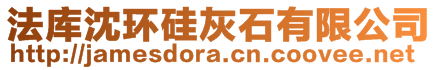 法库沈环硅灰石有限公司
http://jamesdora.cn.coovee.net